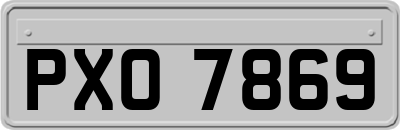 PXO 7869